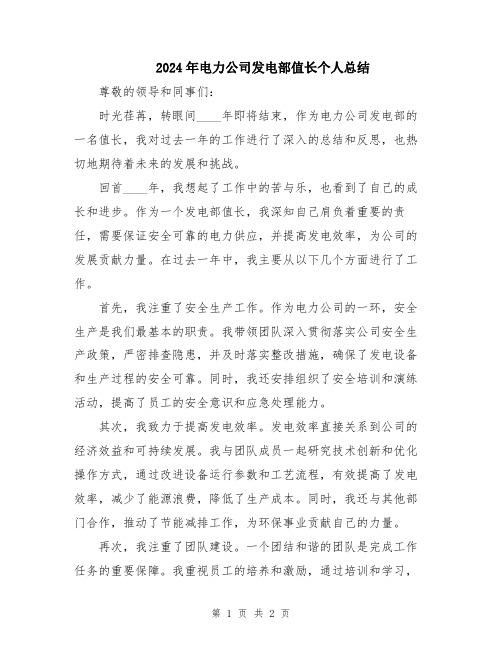 2024年电力公司发电部值长个人总结

尊敬的领导和同事们:

时光荏苒，转眼间____年即将结束，作为电力公司发电部的一名值长，我对过去一年的工作进行了深入的总结和反思，也热切地期待着未来的发展和挑战。

回首____年，我想起了工作中的苦与乐，也看到了自己的成长和进步。作为一个发电部值长，我深知自己肩负着重要的责任，需要保证安全可靠的电力供应，并提高发电效率，为公司的发展贡献力量。在过去一年中，我主要从以下几个方面进行了工作。

首先，我注重了安全生产工作。作为电力公司的一环，安全生产是我们最基本的职责。我带领团队深入贯彻落实公司安全生产政策，严密排查隐患，并及时落实整改措施，确保了发电设备和生产过程的安全可靠。同时，我还安排组织了安全培训和演练活动，提高了员工的安全意识和应急处理能力。

其次，我致力于提高发电效率。发电效率直接关系到公司的经济效益和可持续发展。我与团队成员一起研究技术创新和优化操作方式，通过改进设备运行参数和工艺流程，有效提高了发电效率，减少了能源浪费，降低了生产成本。同时，我还与其他部门合作，推动了节能减排工作，为环保事业贡献自己的力量。

再次，我注重了团队建设。一个团结和谐的团队是完成工作任务的重要保障。我重视员工的培养和激励，通过培训和学习，

第 1 页 共 2 页